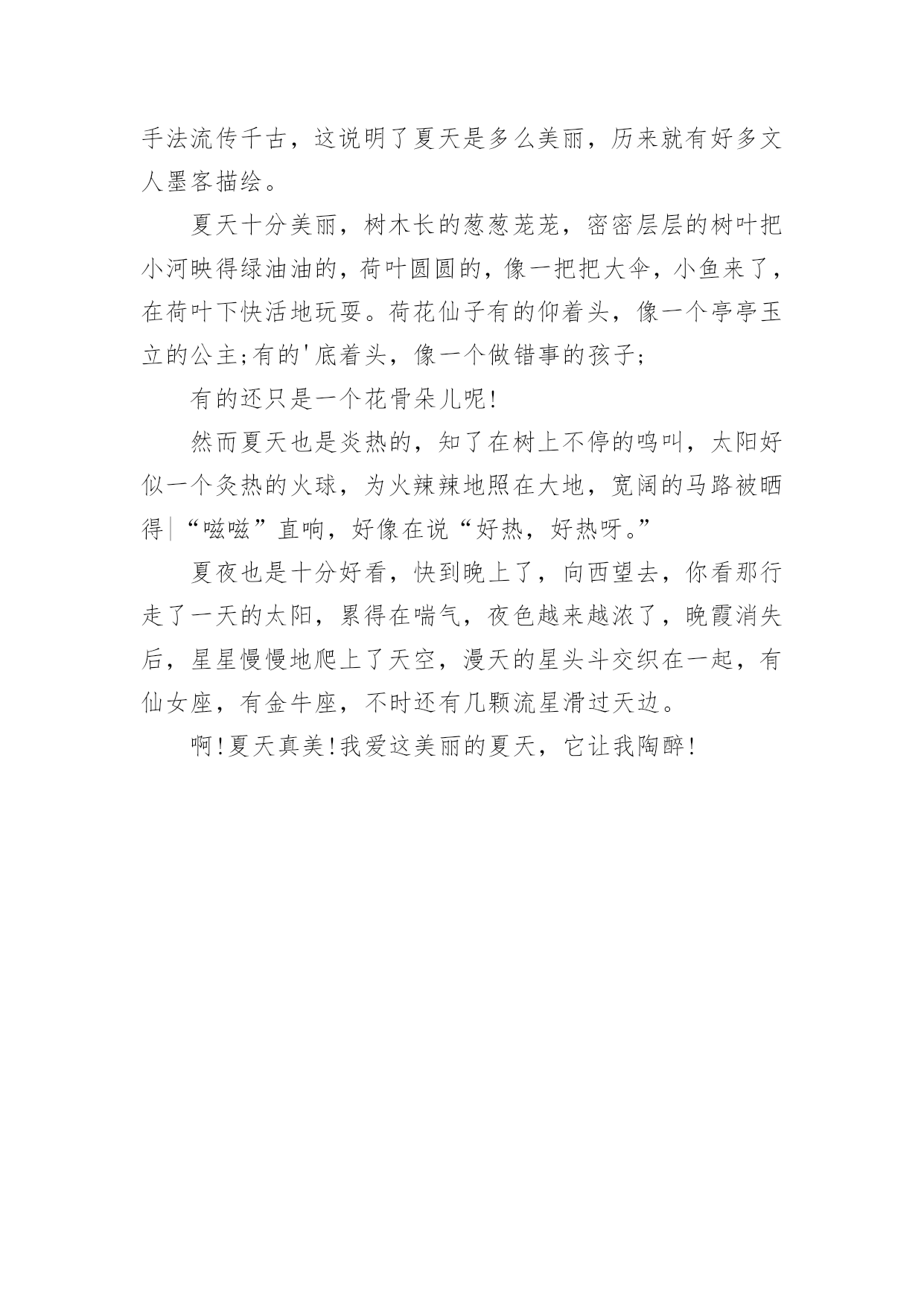 手法流传千古，这说明了夏天是多么美丽，历来就有好多文人墨客描绘。

夏天十分美丽，树木长的葱葱茏茏，密密层层的树叶把小河映得绿油油的，荷叶圆圆的，像一把把大伞，小鱼来了，在荷叶下快活地玩耍。荷花仙子有的仰着头，像一个亭亭玉立的公主;有的'底着头，像一个做错事的孩子;

有的还只是一个花骨朵儿呢!

然而夏天也是炎热的，知了在树上不停的鸣叫，太阳好似一个灸热的火球，为火辣辣地照在大地，宽阔的马路被晒得|“嗞嗞”直响，好像在说“好热，好热呀。”

夏夜也是十分好看，快到晚上了，向西望去，你看那行走了一天的太阳，累得在喘气，夜色越来越浓了，晚霞消失后，星星慢慢地爬上了天空，漫天的星头斗交织在一起，有仙女座，有金牛座，不时还有几颗流星滑过天边。

啊!夏天真美!我爱这美丽的夏天，它让我陶醉!